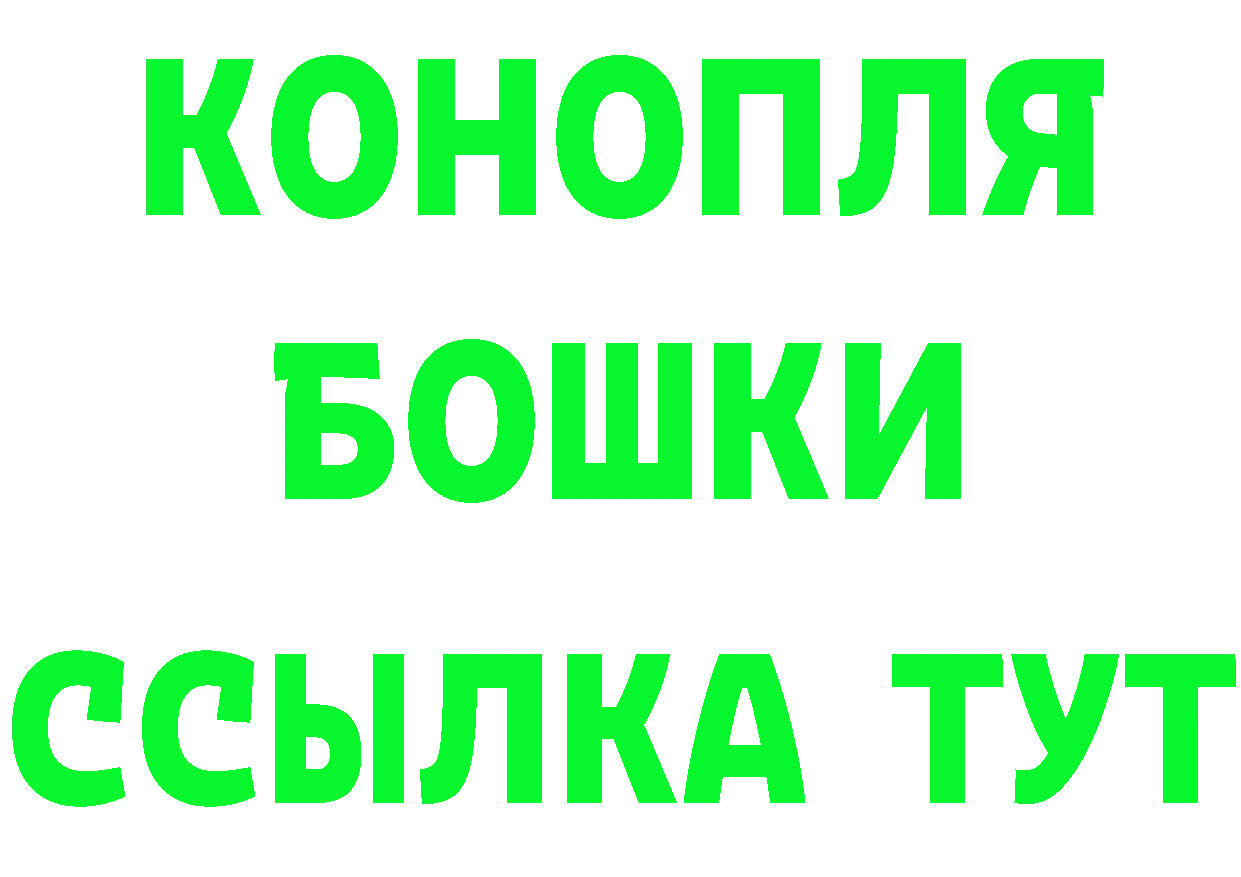 КОНОПЛЯ
БОШКИ
ССЫЛКА ТУТ